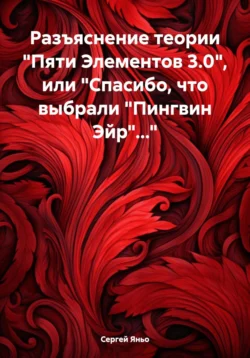 Разъяснение теории "Пяти Элементов 3.0", или "Спасибо, что выбрали "Пингвин Эйр"..."

Сергей Яньо